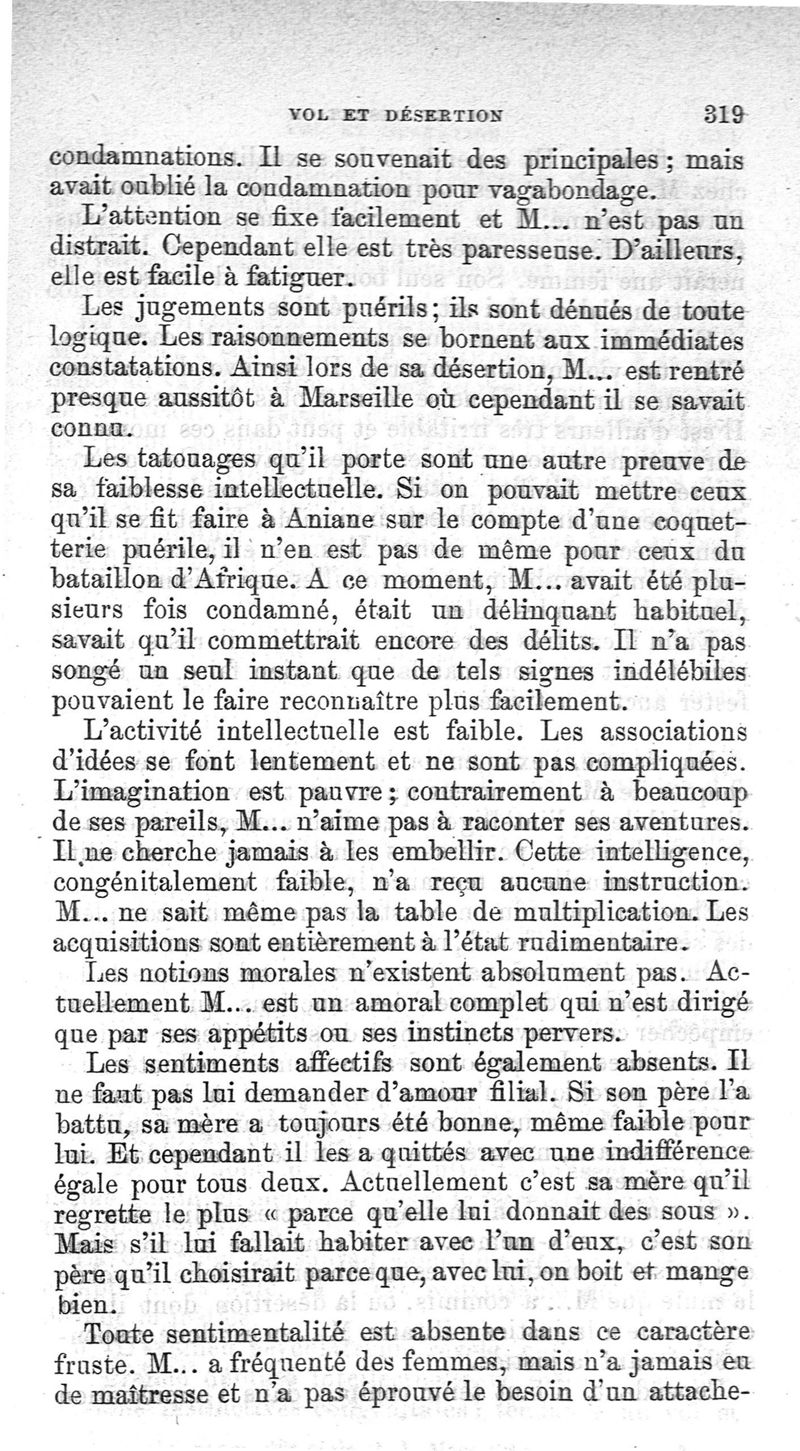 VOL ET DÉSERTION 319

condamnations. Il se souvenait des principales ; mais avait oublié la condamnation pour vagabondage.

L'attention se fixe facilement et M... n'est pas un distrait. Cependant elle est très paresseuse. D'ailleurs, elle est facile à fatiguer.

Les jugements sont puérils ; ils sont dénués de toute logique. Les raisonnements se bornent aux immédiates constatations. Ainsi lors de sa désertion, M... est rentré presque aussitôt à Marseille où cependant il se savait connu.

Les tatouages qu'il porte sont une autre preuve de sa faiblesse intellectuelle. Si on pouvait mettre ceux qu'il se fit faire à Aniane sur le compte d'une coquetterie puérile, il n'en est pas de même pour ceux du bataillon d'Afrique. A ce moment, M... avait été plusieurs fois condamné, était un délinquant habituel, savait qu'il commettrait encore des délits. Il n'a pas songé un seul instant que de tels signes indélébiles pouvaient le faire reconnaître plus facilement.

L'activité intellectuelle est faible. Les associations d'idées se font lentement et ne sont pas compliquées. L'imagination est pauvre ; contrairement à beaucoup de ses pareils, M... n'aime pas à raconter ses aventures. Il ne cherche jamais à les embellir. Cette intelligence, congénitalement faible, n'a reçu aucune instruction. M... ne sait même pas la table de multiplication. Les acquisitions sont entièrement à l'état rudimentaire.

Les notions morales n'existent absolument pas. Actuellement M... est un amoral complet qui n'est dirigé que par ses appétits ou ses instincts pervers.

Les sentiments affectifs sont également absents. Il ne faut pas lui demander d'amour filial. Si son père l'a battu, sa mère a toujours été bonne, même faible pour lui. Et cependant il les a quittés avec une indifférence égale pour tous deux. Actuellement c'est sa mère qu'il regrette le plus « parce qu'elle lui donnait des sous ». Mais s'il lui fallait habiter avec l'un d'eux, c'est son père qu'il choisirait parce que, avec lui, on boit et mange bien.

Toute sentimentalité est absente dans ce caractère fruste. M... a fréquenté des femmes, mais n'a jamais eu de maîtresse et n'a pas éprouvé le besoin d'un attache-